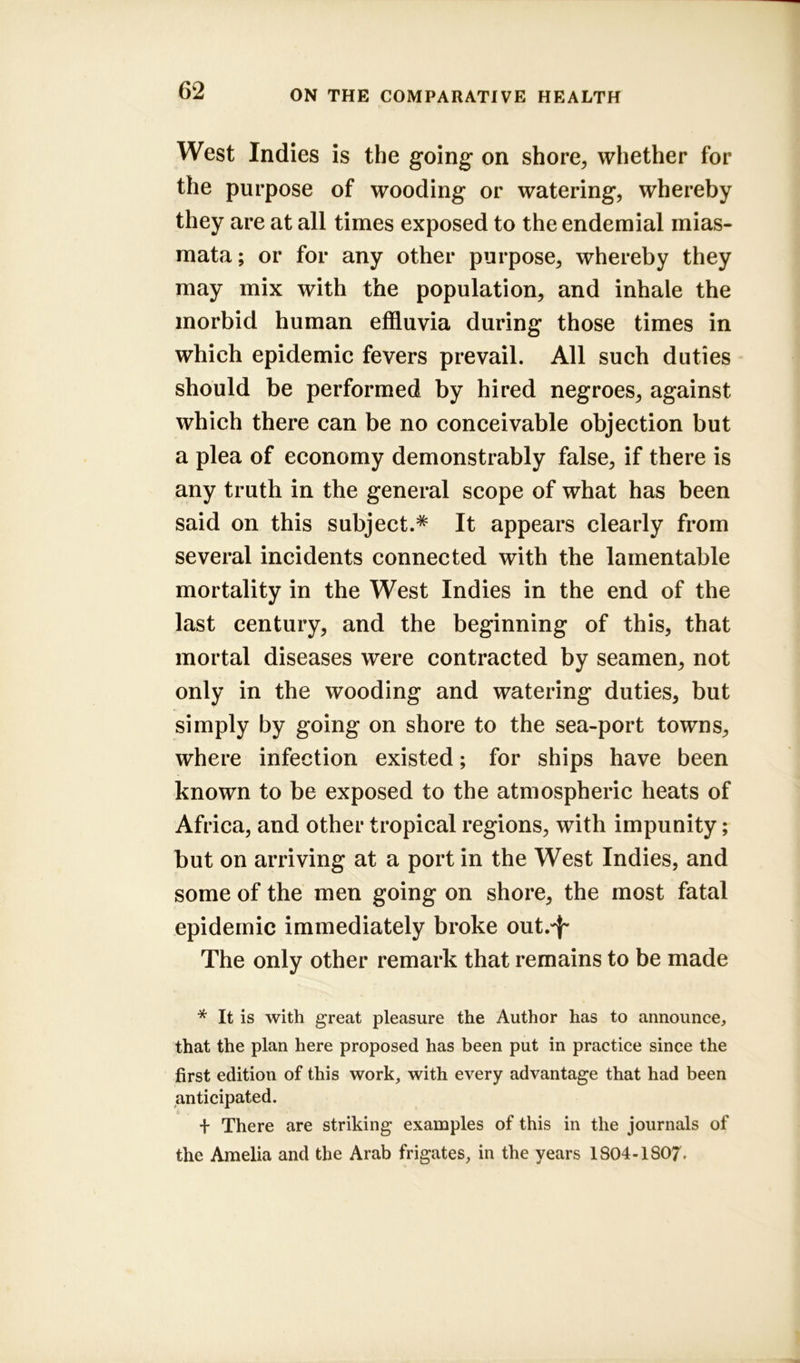 62 ON THE COMPARATIVE HEALTH

West Indies is the going on shore, whether for the purpose of wooding or watering, whereby they are at all times exposed to the endemial miasmata; or for any other purpose, whereby they may mix with the population, and inhale the morbid human effluvia during those times in which epidemic fevers prevail. All such duties should be performed by hired negroes, against which there can be no conceivable objection but a plea of economy demonstrably false, if there is any truth in the general scope of what has been said on this subject.* It appears clearly from several incidents connected with the lamentable mortality in the West Indies in the end of the last century, and the beginning of this, that mortal diseases were contracted by seamen, not only in the wooding and watering duties, but simply by going on shore to the sea-port towns, where infection existed; for ships have been known to be exposed to the atmospheric heats of Africa, and other tropical regions, with impunity; but on arriving at a port in the West Indies, and some of the men going on shore, the most fatal epidemic immediately broke out.†

The only other remark that remains to be made

* It is with great pleasure the Author has to announce, that the plan here proposed has been put in practice since the first edition of this work, with every advantage that had been anticipated.

† There are striking examples of this in the journals of the Amelia and the Arab frigates, in the years 1804-1807.